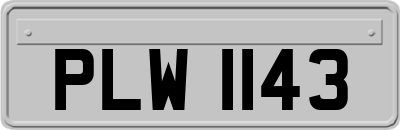 PLW 1143